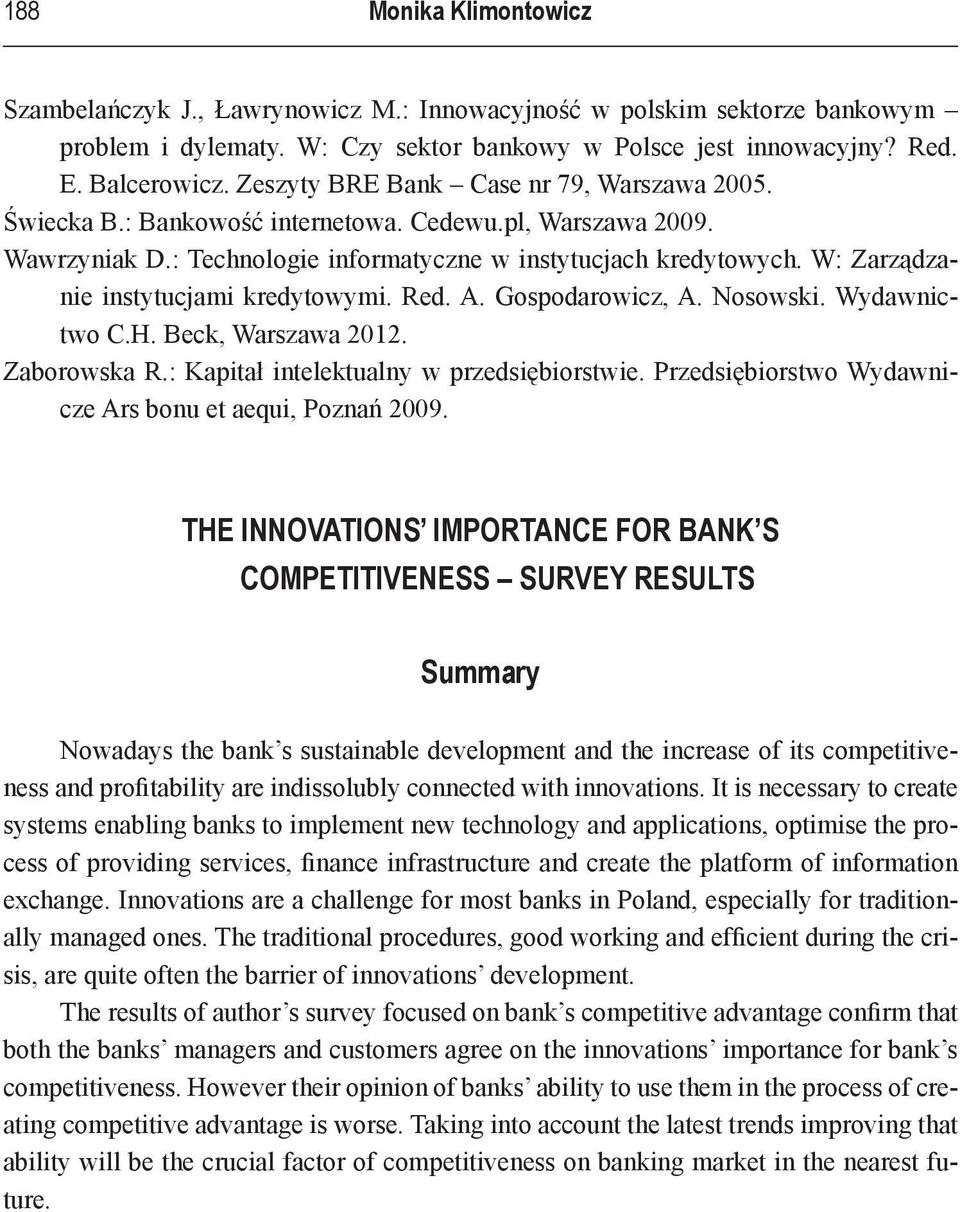 188 Monika Klimontowicz

Szambelańczyk J., Ławrynowicz M.: Innowacyjność w polskim sektorze bankowym – problem i dylematy. W: Czy sektor bankowy w Polsce jest innowacyjny? Red. E. Balcerowicz. Zeszyty BRE Bank – Case nr 79, Warszawa 2005.
Świecka B.: Bankowość internetowa. Cedewu.pl, Warszawa 2009.
Wawrzyniak D.: Technologie informatyczne w instytucjach kredytowych. W: Zarządzanie instytucjami kredytowymi. Red. A. Gospodarowicz, A. Nosowski. Wydawnictwo C.H. Beck, Warszawa 2012.
Zaborowska R.: Kapitał intelektualny w przedsiębiorstwie. Przedsiębiorstwo Wydawnicze Ars bonu et aequi, Poznań 2009.

THE INNOVATIONS' IMPORTANCE FOR BANK'S COMPETITIVENESS – SURVEY RESULTS

Summary

Nowadays the bank's sustainable development and the increase of its competitiveness and profitability are indissolubly connected with innovations. It is necessary to create systems enabling banks to implement new technology and applications, optimise the process of providing services, finance infrastructure and create the platform of information exchange. Innovations are a challenge for most banks in Poland, especially for traditionally managed ones. The traditional procedures, good working and efficient during the crisis, are quite often the barrier of innovations' development.

The results of author's survey focused on bank's competitive advantage confirm that both the banks' managers and customers agree on the innovations' importance for bank's competitiveness. However their opinion of banks' ability to use them in the process of creating competitive advantage is worse. Taking into account the latest trends improving that ability will be the crucial factor of competitiveness on banking market in the nearest future.